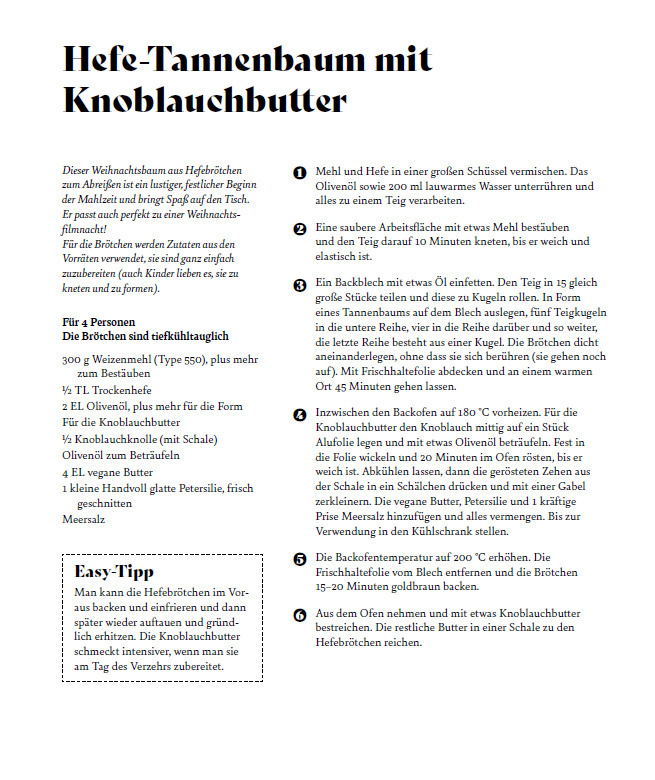 Hefe-Tannenbaum mit Knoblauchbutter

Dieser Weihnachtsbaum aus Hefebrötchen zum Abreißen ist ein lustiger, festlicher Beginn der Mahlzeit und bringt Spaß auf den Tisch. Er passt auch perfekt zu einer Weihnachtsfilmnacht!
Für die Brötchen werden Zutaten aus den Vorräten verwendet, sie sind ganz einfach zuzubereiten (auch Kinder lieben es, sie zu kneten und zu formen).

Für 4 Personen
Die Brötchen sind tiefkühltauglich

300 g Weizenmehl (Type 550), plus mehr zum Bestäuben
½ TL Trockenhefe
2 EL Olivenöl, plus mehr für die Form
Für die Knoblauchbutter
½ Knoblauchknolle (mit Schale)
Olivenöl zum Beträufeln
4 EL vegane Butter
1 kleine Handvoll glatte Petersilie, frisch geschnitten
Meersalz

Easy-Tipp
Man kann die Hefebrötchen im Voraus backen und einfrieren und dann später wieder auftauen und gründlich erhitzen. Die Knoblauchbutter schmeckt intensiver, wenn man sie am Tag des Verzehrs zubereitet.

1 Mehl und Hefe in einer großen Schüssel vermischen. Das Olivenöl sowie 200 ml lauwarmes Wasser unterrühren und alles zu einem Teig verarbeiten.

2 Eine saubere Arbeitsfläche mit etwas Mehl bestäuben und den Teig darauf 10 Minuten kneten, bis er weich und elastisch ist.

3 Ein Backblech mit etwas Öl einfetten. Den Teig in 15 gleich große Stücke teilen und diese zu Kugeln rollen. In Form eines Tannenbaums auf dem Blech auslegen, fünf Teigkugeln in die untere Reihe, vier in die Reihe darüber und so weiter, die letzte Reihe besteht aus einer Kugel. Die Brötchen dicht aneinanderlegen, ohne dass sie sich berühren (sie gehen noch auf). Mit Frischhaltefolie abdecken und an einem warmen Ort 45 Minuten gehen lassen.

4 Inzwischen den Backofen auf 180 °C vorheizen. Für die Knoblauchbutter den Knoblauch mittig auf ein Stück Alufolie legen und mit etwas Olivenöl beträufeln. Fest in die Folie wickeln und 20 Minuten im Ofen rösten, bis er weich ist. Abkühlen lassen, dann die gerösteten Zehen aus der Schale in ein Schälchen drücken und mit einer Gabel zerkleinern. Die vegane Butter, Petersilie und 1 kräftige Prise Meersalz hinzufügen und alles vermengen. Bis zur Verwendung in den Kühlschrank stellen.

5 Die Backofentemperatur auf 200 °C erhöhen. Die Frischhaltefolie vom Blech entfernen und die Brötchen 15–20 Minuten goldbraun backen.

6 Aus dem Ofen nehmen und mit etwas Knoblauchbutter bestreichen. Die restliche Butter in einer Schale zu den Hefebrötchen reichen.